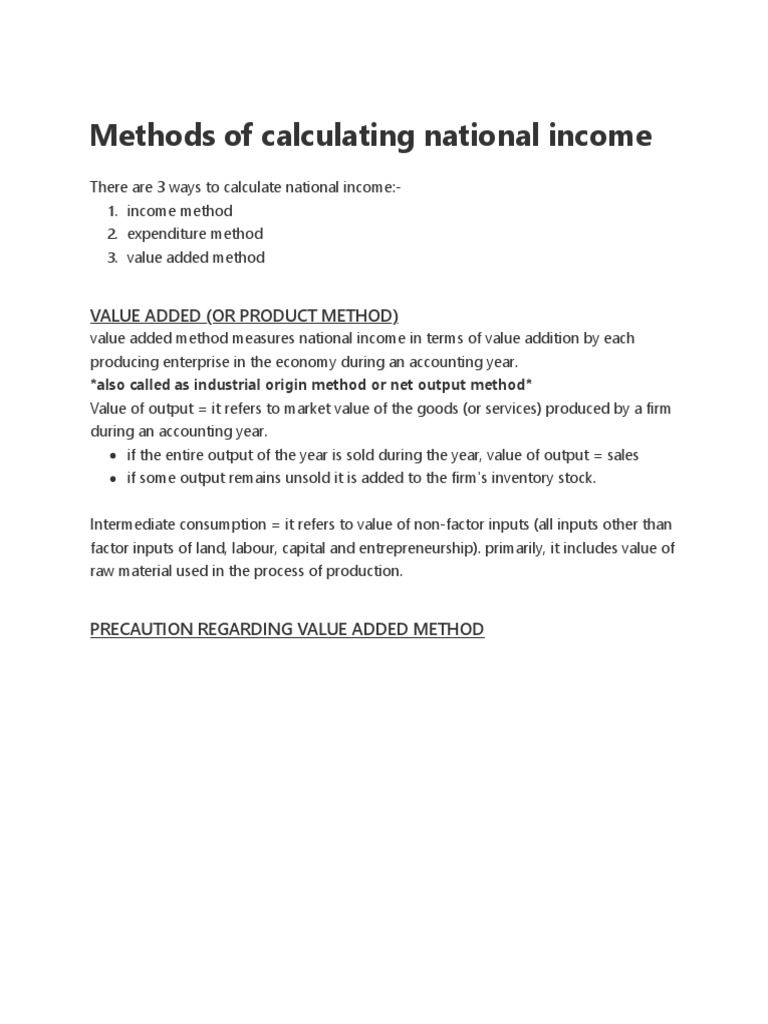 Methods of calculating national income

There are 3 ways to calculate national income:-
1. income method
2. expenditure method
3. value added method

VALUE ADDED (OR PRODUCT METHOD)
value added method measures national income in terms of value addition by each producing enterprise in the economy during an accounting year.
*also called as industrial origin method or net output method*
Value of output = it refers to market value of the goods (or services) produced by a firm during an accounting year.
• if the entire output of the year is sold during the year, value of output = sales
• if some output remains unsold it is added to the firm's inventory stock.

Intermediate consumption = it refers to value of non-factor inputs (all inputs other than factor inputs of land, labour, capital and entrepreneurship). primarily, it includes value of raw material used in the process of production.

PRECAUTION REGARDING VALUE ADDED METHOD